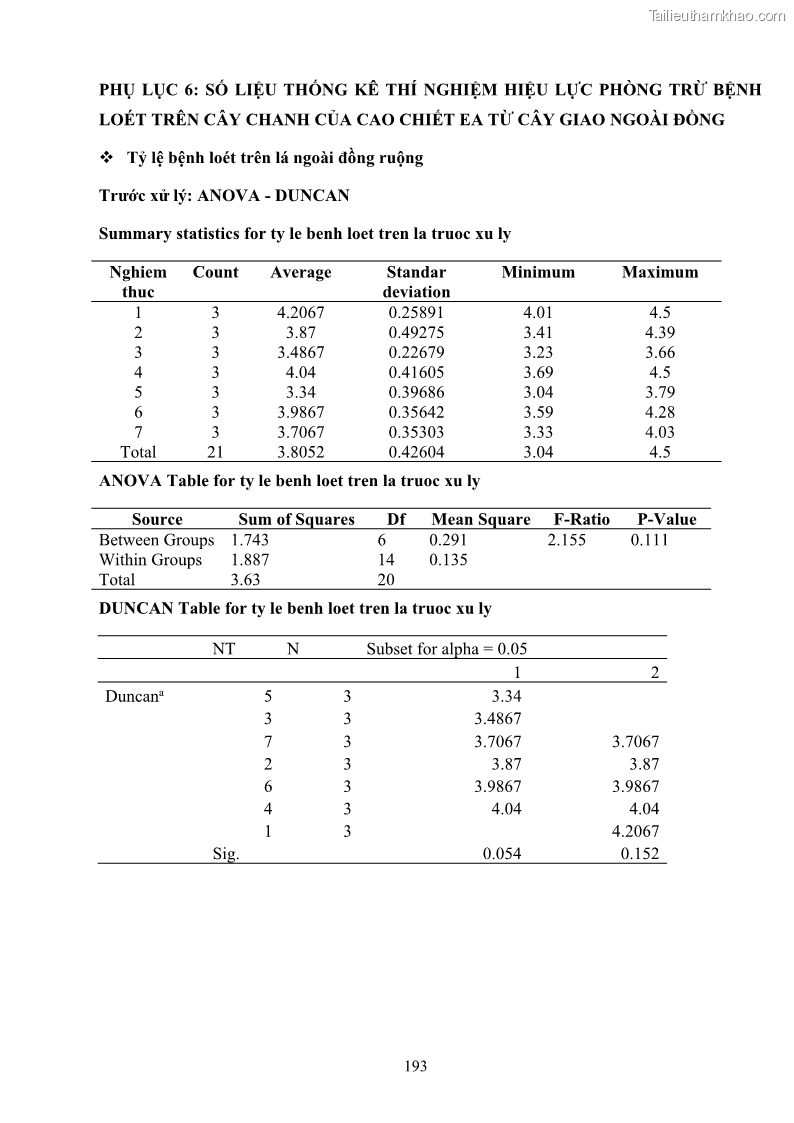 Tailieuthamkhao.com

PHỤ LỤC 6: SỐ LIỆU THỐNG KÊ THÍ NGHIỆM HIỆU LỰC PHÒNG TRỪ BỆNH LOÉT TRÊN CÂY CHANH CỦA CAO CHIẾT EA TỪ CÂY GIAO NGOÀI ĐỒNG

❖ Tỷ lệ bệnh loét trên lá ngoài đồng ruộng

Trước xử lý: ANOVA - DUNCAN

Summary statistics for ty le benh loet tren la truoc xu ly

| Nghiem thuc | Count | Average | Standar deviation | Minimum | Maximum |
|---|---|---|---|---|---|
| 1 | 3 | 4.2067 | 0.25891 | 4.01 | 4.5 |
| 2 | 3 | 3.87 | 0.49275 | 3.41 | 4.39 |
| 3 | 3 | 3.4867 | 0.22679 | 3.23 | 3.66 |
| 4 | 3 | 4.04 | 0.41605 | 3.69 | 4.5 |
| 5 | 3 | 3.34 | 0.39686 | 3.04 | 3.79 |
| 6 | 3 | 3.9867 | 0.35642 | 3.59 | 4.28 |
| 7 | 3 | 3.7067 | 0.35303 | 3.33 | 4.03 |
| Total | 21 | 3.8052 | 0.42604 | 3.04 | 4.5 |

ANOVA Table for ty le benh loet tren la truoc xu ly

| Source | Sum of Squares | Df | Mean Square | F-Ratio | P-Value |
|---|---|---|---|---|---|
| Between Groups | 1.743 | 6 | 0.291 | 2.155 | 0.111 |
| Within Groups | 1.887 | 14 | 0.135 | | |
| Total | 3.63 | 20 | | | |

DUNCAN Table for ty le benh loet tren la truoc xu ly

| | NT | N | Subset for alpha = 0.05 | |
|---|---|---|---|---|
| | | | 1 | 2 |
| Duncan$^a$ | 5 | 3 | 3.34 | |
| | 3 | 3 | 3.4867 | |
| | 7 | 3 | 3.7067 | 3.7067 |
| | 2 | 3 | 3.87 | 3.87 |
| | 6 | 3 | 3.9867 | 3.9867 |
| | 4 | 3 | 4.04 | 4.04 |
| | 1 | 3 | | 4.2067 |
| | Sig. | | 0.054 | 0.152 |

193